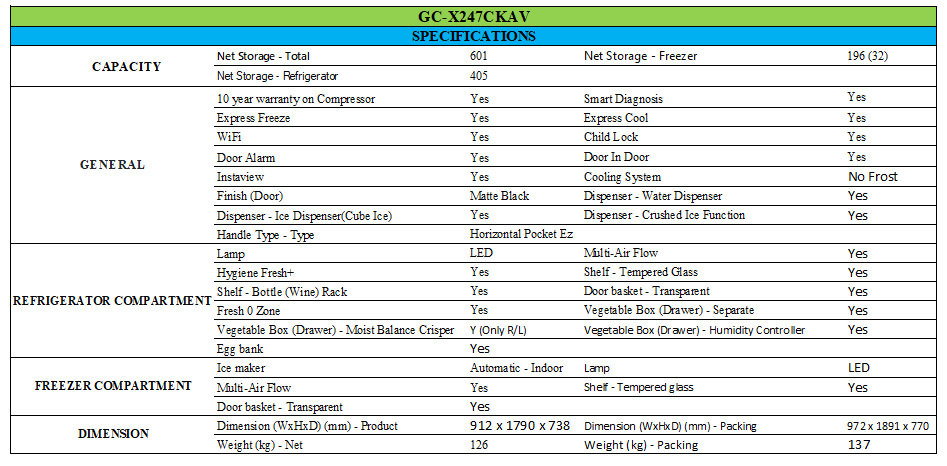 GC-X247CKAV

SPECIFICATIONS

| | | | | |
|---|---|---|---|---|
| CAPACITY | Net Storage - Total | 601 | Net Storage - Freezer | 196 (32) |
| | Net Storage - Refrigerator | 405 | | |
| GENERAL | 10 year warranty on Compressor | Yes | Smart Diagnosis | Yes |
| | Express Freeze | Yes | Express Cool | Yes |
| | WiFi | Yes | Child Lock | Yes |
| | Door Alarm | Yes | Door In Door | Yes |
| | Instaview | Yes | Cooling System | No Frost |
| | Finish (Door) | Matte Black | Dispenser - Water Dispenser | Yes |
| | Dispenser - Ice Dispenser(Cube Ice) | Yes | Dispenser - Crushed Ice Function | Yes |
| | Handle Type - Type | Horizontal Pocket Ez | | |
| REFRIGERATOR COMPARTMENT | Lamp | LED | Multi-Air Flow | Yes |
| | Hygiene Fresh+ | Yes | Shelf - Tempered Glass | Yes |
| | Shelf - Bottle (Wine) Rack | Yes | Door basket - Transparent | Yes |
| | Fresh 0 Zone | Yes | Vegetable Box (Drawer) - Separate | Yes |
| | Vegetable Box (Drawer) - Moist Balance Crisper | Y (Only R/L) | Vegetable Box (Drawer) - Humidity Controller | Yes |
| | Egg bank | Yes | | |
| FREEZER COMPARTMENT | Ice maker | Automatic - Indoor | Lamp | LED |
| | Multi-Air Flow | Yes | Shelf - Tempered glass | Yes |
| | Door basket - Transparent | Yes | | |
| DIMENSION | Dimension (WxHxD) (mm) - Product | 912 x 1790 x 738 | Dimension (WxHxD) (mm) - Packing | 972 x 1891 x 770 |
| | Weight (kg) - Net | 126 | Weight (kg) - Packing | 137 |